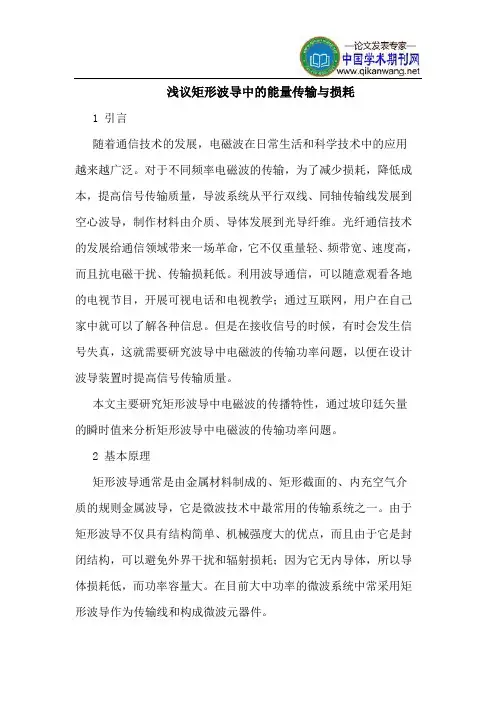 —论文发表专家—
中国学术期刊网
www.qikanwang.net

浅议矩形波导中的能量传输与损耗

1 引言

随着通信技术的发展，电磁波在日常生活和科学技术中的应用越来越广泛。对于不同频率电磁波的传输，为了减少损耗，降低成本，提高信号传输质量，导波系统从平行双线、同轴传输线发展到空心波导，制作材料由介质、导体发展到光导纤维。光纤通信技术的发展给通信领域带来一场革命，它不仅重量轻、频带宽、速度高，而且抗电磁干扰、传输损耗低。利用波导通信，可以随意观看各地的电视节目，开展可视电话和电视教学；通过互联网，用户在自己家中就可以了解各种信息。但是在接收信号的时候，有时会发生信号失真，这就需要研究波导中电磁波的传输功率问题，以便在设计波导装置时提高信号传输质量。

本文主要研究矩形波导中电磁波的传播特性，通过坡印廷矢量的瞬时值来分析矩形波导中电磁波的传输功率问题。

2 基本原理

矩形波导通常是由金属材料制成的、矩形截面的、内充空气介质的规则金属波导，它是微波技术中最常用的传输系统之一。由于矩形波导不仅具有结构简单、机械强度大的优点，而且由于它是封闭结构，可以避免外界干扰和辐射损耗；因为它无内导体，所以导体损耗低，而功率容量大。在目前大中功率的微波系统中常采用矩形波导作为传输线和构成微波元器件。